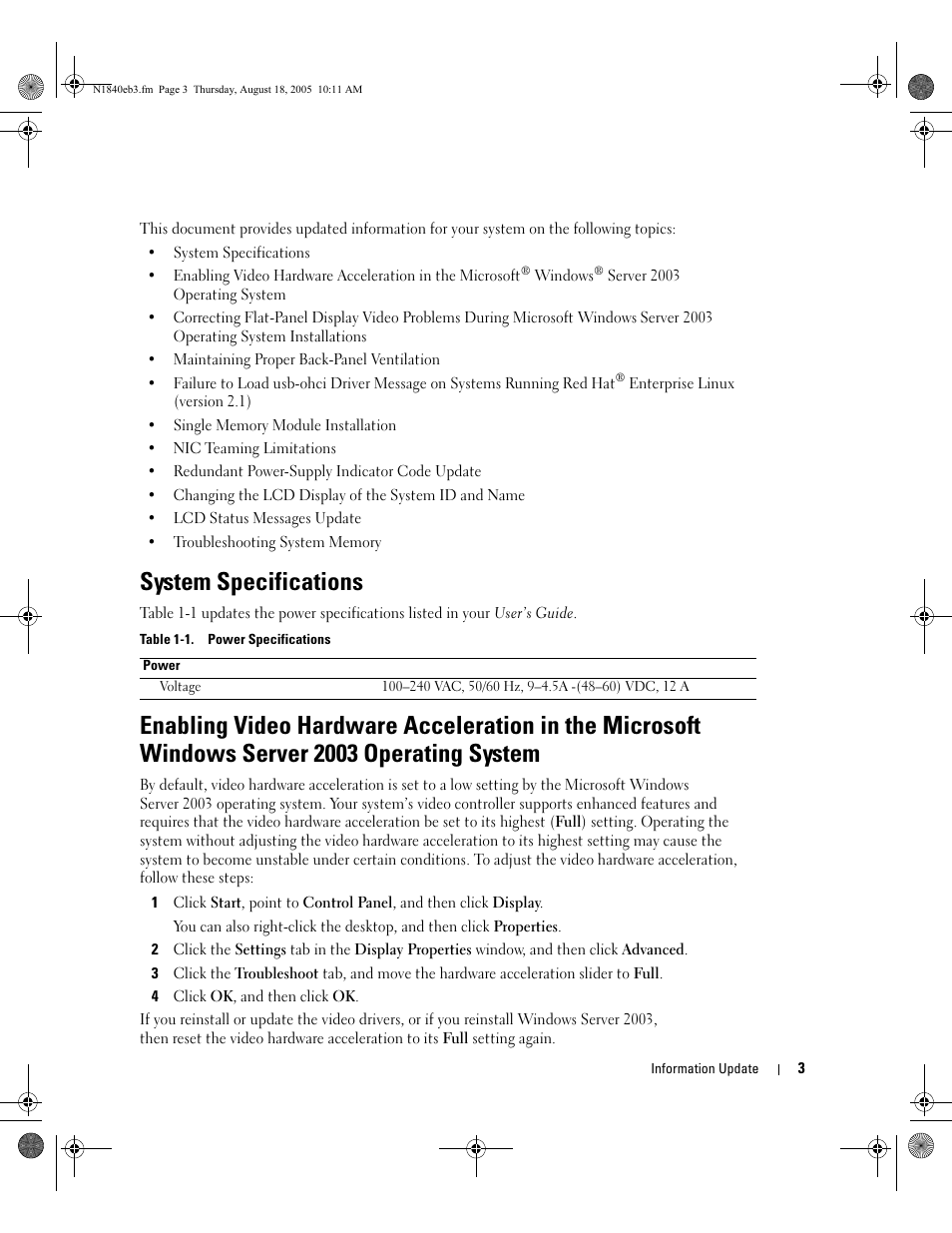 N1840eb3.fm Page 3 Thursday, August 18, 2005 10:11 AM

This document provides updated information for your system on the following topics:

• System Specifications
• Enabling Video Hardware Acceleration in the Microsoft® Windows® Server 2003 Operating System
• Correcting Flat-Panel Display Video Problems During Microsoft Windows Server 2003 Operating System Installations
• Maintaining Proper Back-Panel Ventilation
• Failure to Load usb-ohci Driver Message on Systems Running Red Hat® Enterprise Linux (version 2.1)
• Single Memory Module Installation
• NIC Teaming Limitations
• Redundant Power-Supply Indicator Code Update
• Changing the LCD Display of the System ID and Name
• LCD Status Messages Update
• Troubleshooting System Memory

System Specifications

Table 1-1 updates the power specifications listed in your User's Guide.

Table 1-1. Power Specifications

| Power | |
|---|---|
| Voltage | 100–240 VAC, 50/60 Hz, 9–4.5A -(48–60) VDC, 12 A |

Enabling Video Hardware Acceleration in the Microsoft Windows Server 2003 Operating System

By default, video hardware acceleration is set to a low setting by the Microsoft Windows Server 2003 operating system. Your system's video controller supports enhanced features and requires that the video hardware acceleration be set to its highest (Full) setting. Operating the system without adjusting the video hardware acceleration to its highest setting may cause the system to become unstable under certain conditions. To adjust the video hardware acceleration, follow these steps:

1 Click Start, point to Control Panel, and then click Display.
You can also right-click the desktop, and then click Properties.
2 Click the Settings tab in the Display Properties window, and then click Advanced.
3 Click the Troubleshoot tab, and move the hardware acceleration slider to Full.
4 Click OK, and then click OK.

If you reinstall or update the video drivers, or if you reinstall Windows Server 2003, then reset the video hardware acceleration to its Full setting again.

Information Update | 3